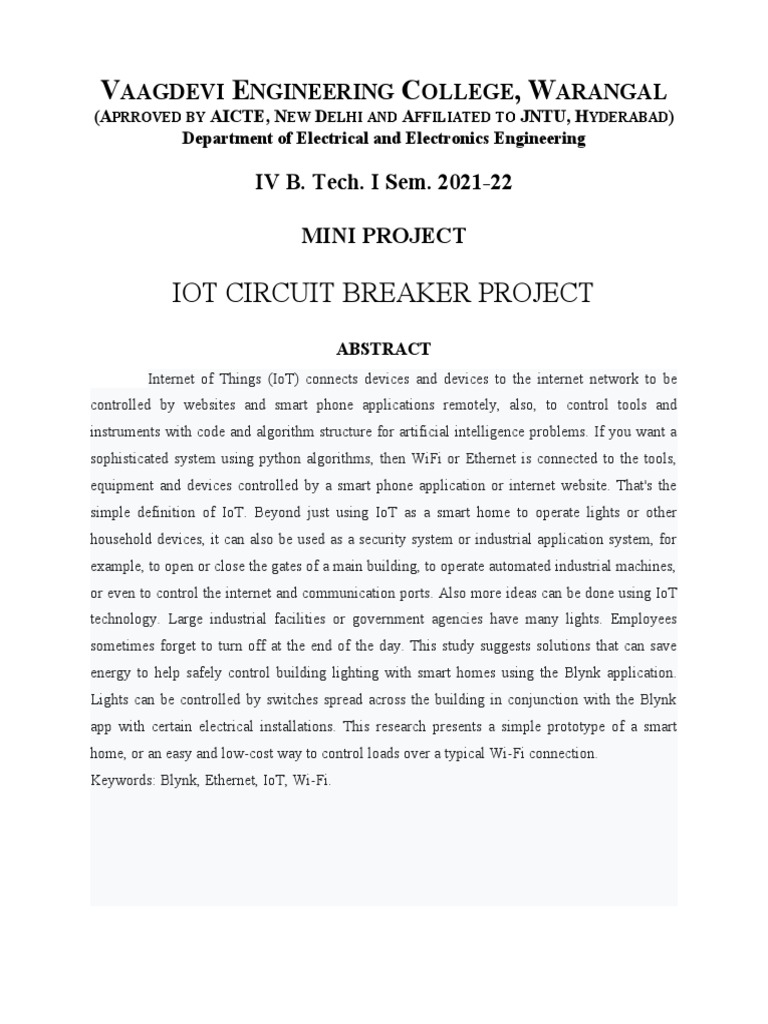 VAAGDEVI ENGINEERING COLLEGE, WARANGAL
(APRROVED BY AICTE, NEW DELHI AND AFFILIATED TO JNTU, HYDERABAD)
Department of Electrical and Electronics Engineering

IV B. Tech. I Sem. 2021-22

MINI PROJECT

IOT CIRCUIT BREAKER PROJECT

ABSTRACT

Internet of Things (IoT) connects devices and devices to the internet network to be controlled by websites and smart phone applications remotely, also, to control tools and instruments with code and algorithm structure for artificial intelligence problems. If you want a sophisticated system using python algorithms, then WiFi or Ethernet is connected to the tools, equipment and devices controlled by a smart phone application or internet website. That's the simple definition of IoT. Beyond just using IoT as a smart home to operate lights or other household devices, it can also be used as a security system or industrial application system, for example, to open or close the gates of a main building, to operate automated industrial machines, or even to control the internet and communication ports. Also more ideas can be done using IoT technology. Large industrial facilities or government agencies have many lights. Employees sometimes forget to turn off at the end of the day. This study suggests solutions that can save energy to help safely control building lighting with smart homes using the Blynk application. Lights can be controlled by switches spread across the building in conjunction with the Blynk app with certain electrical installations. This research presents a simple prototype of a smart home, or an easy and low-cost way to control loads over a typical Wi-Fi connection.
Keywords: Blynk, Ethernet, IoT, Wi-Fi.